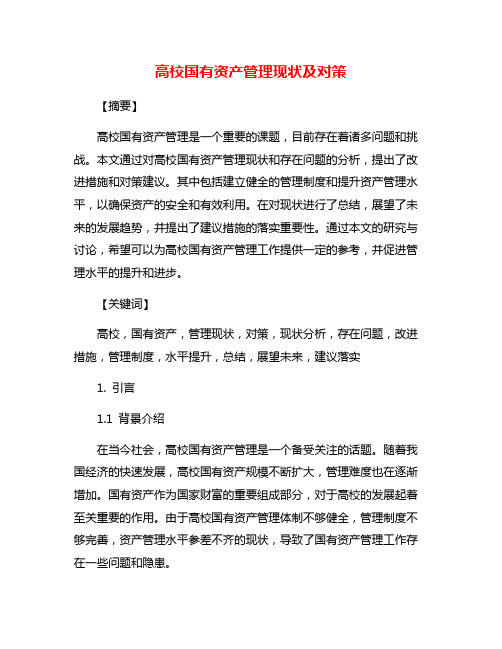 高校国有资产管理现状及对策

【摘要】

高校国有资产管理是一个重要的课题，目前存在着诸多问题和挑战。本文通过对高校国有资产管理现状和存在问题的分析，提出了改进措施和对策建议。其中包括建立健全的管理制度和提升资产管理水平，以确保资产的安全和有效利用。在对现状进行了总结，展望了未来的发展趋势，并提出了建议措施的落实重要性。通过本文的研究与讨论，希望可以为高校国有资产管理工作提供一定的参考，并促进管理水平的提升和进步。

【关键词】

高校，国有资产，管理现状，对策，现状分析，存在问题，改进措施，管理制度，水平提升，总结，展望未来，建议落实

1. 引言

1.1 背景介绍

在当今社会，高校国有资产管理是一个备受关注的话题。随着我国经济的快速发展，高校国有资产规模不断扩大，管理难度也在逐渐增加。国有资产作为国家财富的重要组成部分，对于高校的发展起着至关重要的作用。由于高校国有资产管理体制不够健全，管理制度不够完善，资产管理水平参差不齐的现状，导致了国有资产管理工作存在一些问题和隐患。